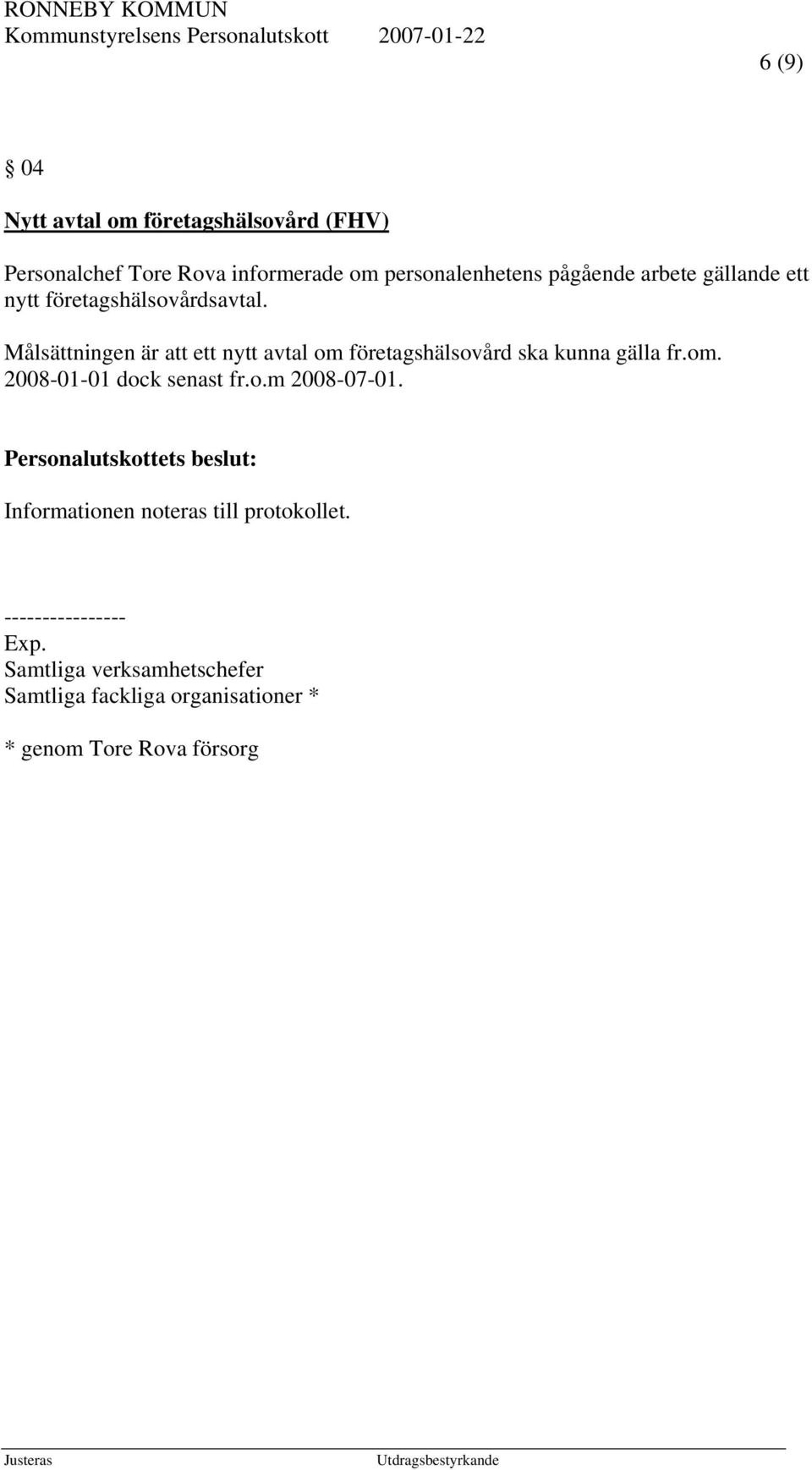 RONNEBY KOMMUN
Kommunstyrelsens Personalutskott 2007-01-22

6 (9)

§ 04

Nytt avtal om företagshälsovård (FHV)

Personalchef Tore Rova informerade om personalenhetens pågående arbete gällande ett nytt företagshälsovårdsavtal.

Målsättningen är att ett nytt avtal om företagshälsovård ska kunna gälla fr.om. 2008-01-01 dock senast fr.o.m 2008-07-01.

Personalutskottets beslut:

Informationen noteras till protokollet.

----------------
Exp.
Samtliga verksamhetschefer
Samtliga fackliga organisationer *

* genom Tore Rova försorg

Justeras Utdragsbestyrkande